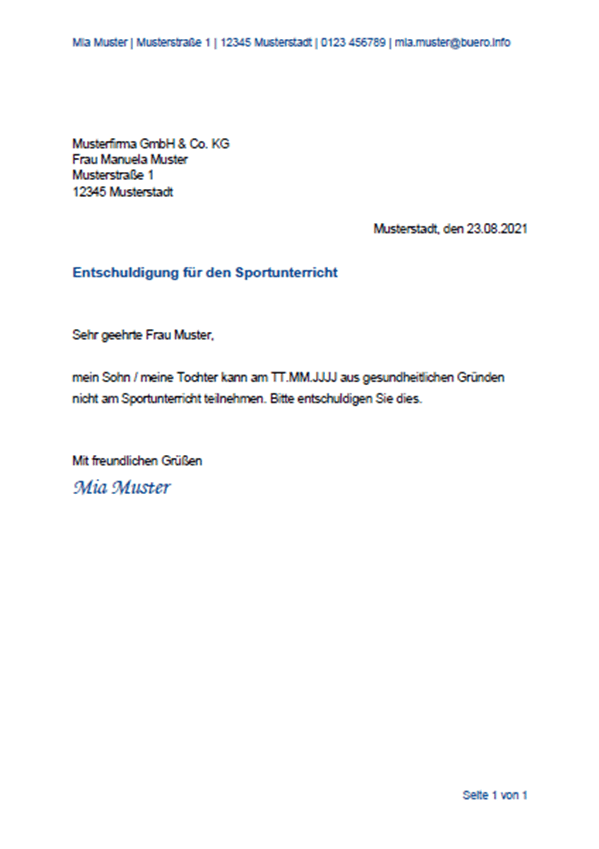 Mia Muster | Musterstraße 1 | 12345 Musterstadt | 0123 456789 | mia.muster@buero.info

Musterfirma GmbH & Co. KG
Frau Manuela Muster
Musterstraße 1
12345 Musterstadt

Musterstadt, den 23.08.2021

Entschuldigung für den Sportunterricht

Sehr geehrte Frau Muster,

mein Sohn / meine Tochter kann am TT.MM.JJJJ aus gesundheitlichen Gründen nicht am Sportunterricht teilnehmen. Bitte entschuldigen Sie dies.

Mit freundlichen Grüßen
Mia Muster

Seite 1 von 1